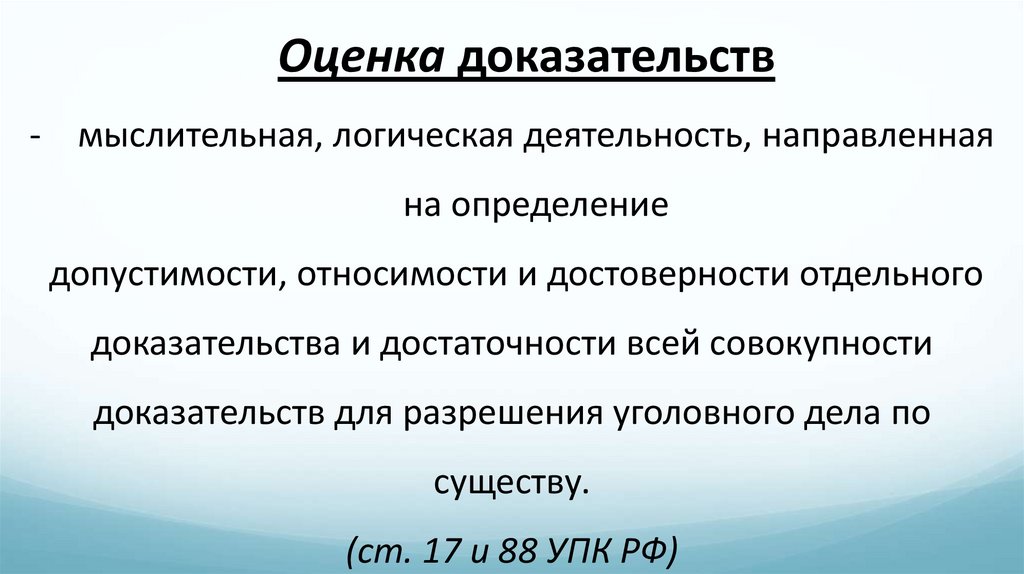 Оценка доказательств

- мыслительная, логическая деятельность, направленная на определение допустимости, относимости и достоверности отдельного доказательства и достаточности всей совокупности доказательств для разрешения уголовного дела по существу.

(ст. 17 и 88 УПК РФ)